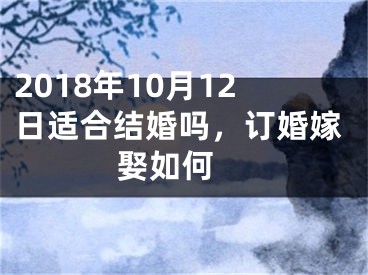 2018年10月12日适合结婚吗，订婚嫁娶如何